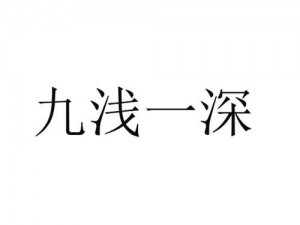 九浅一深